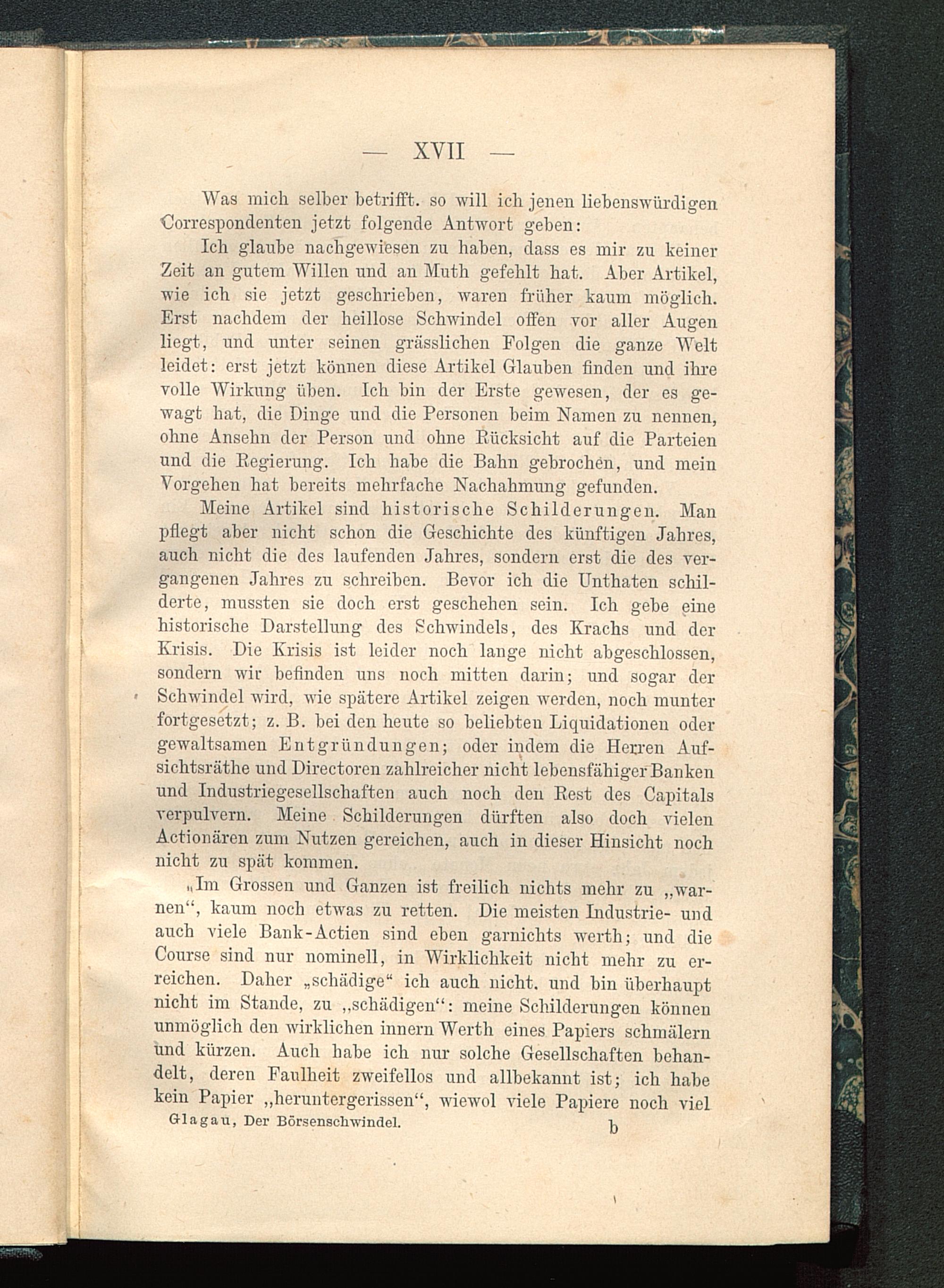 — XVII —

Was mich selber betrifft. so will ich jenen liebenswürdigen Correspondenten jetzt folgende Antwort geben:

Ich glaube nachgewiesen zu haben, dass es mir zu keiner Zeit an gutem Willen und an Muth gefehlt hat. Aber Artikel, wie ich sie jetzt geschrieben, waren früher kaum möglich. Erst nachdem der heillose Schwindel offen vor aller Augen liegt, und unter seinen grässlichen Folgen die ganze Welt leidet: erst jetzt können diese Artikel Glauben finden und ihre volle Wirkung üben. Ich bin der Erste gewesen, der es gewagt hat, die Dinge und die Personen beim Namen zu nennen, ohne Ansehn der Person und ohne Rücksicht auf die Parteien und die Regierung. Ich habe die Bahn gebrochen, und mein Vorgehen hat bereits mehrfache Nachahmung gefunden.

Meine Artikel sind historische Schilderungen. Man pflegt aber nicht schon die Geschichte des künftigen Jahres, auch nicht die des laufenden Jahres, sondern erst die des vergangenen Jahres zu schreiben. Bevor ich die Unthaten schilderte, mussten sie doch erst geschehen sein. Ich gebe eine historische Darstellung des Schwindels, des Krachs und der Krisis. Die Krisis ist leider noch lange nicht abgeschlossen, sondern wir befinden uns noch mitten darin; und sogar der Schwindel wird, wie spätere Artikel zeigen werden, noch munter fortgesetzt; z. B. bei den heute so beliebten Liquidationen oder gewaltsamen Entgründungen; oder indem die Herren Aufsichtsräthe und Directoren zahlreicher nicht lebensfähiger Banken und Industriegesellschaften auch noch den Rest des Capitals verpulvern. Meine Schilderungen dürften also doch vielen Actionären zum Nutzen gereichen, auch in dieser Hinsicht noch nicht zu spät kommen.

„Im Grossen und Ganzen ist freilich nichts mehr zu „warnen“, kaum noch etwas zu retten. Die meisten Industrie- und auch viele Bank-Actien sind eben garnichts werth; und die Course sind nur nominell, in Wirklichkeit nicht mehr zu erreichen. Daher „schädige“ ich auch nicht. und bin überhaupt nicht im Stande, zu „schädigen“: meine Schilderungen können unmöglich den wirklichen innern Werth eines Papiers schmälern und kürzen. Auch habe ich nur solche Gesellschaften behandelt, deren Faulheit zweifellos und allbekannt ist; ich habe kein Papier „heruntergerissen“, wiewol viele Papiere noch viel

Glagau, Der Börsenschwindel. b